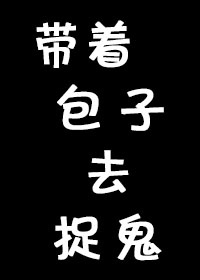 带着
包子
去
捉鬼